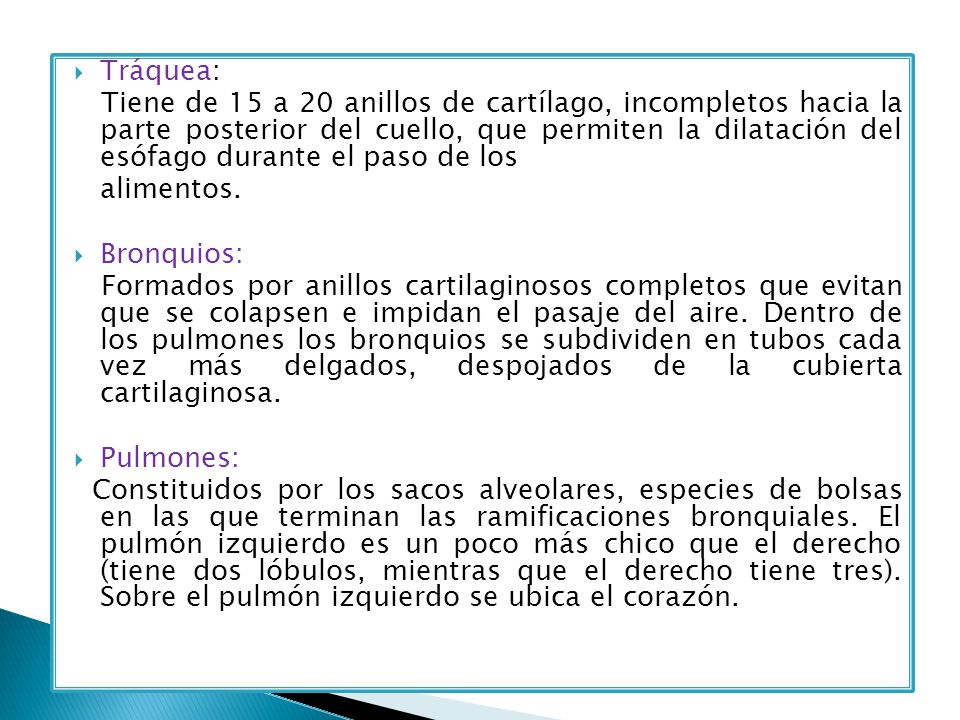 Tráquea:

Tiene de 15 a 20 anillos de cartílago, incompletos hacia la parte posterior del cuello, que permiten la dilatación del esófago durante el paso de los

alimentos.

Bronquios:

Formados por anillos cartilaginosos completos que evitan que se colapsen e impidan el pasaje del aire. Dentro de los pulmones los bronquios se subdividen en tubos cada vez más delgados, despojados de la cubierta cartilaginosa.

Pulmones:

Constituidos por los sacos alveolares, especies de bolsas en las que terminan las ramificaciones bronquiales. El pulmón izquierdo es un poco más chico que el derecho (tiene dos lóbulos, mientras que el derecho tiene tres). Sobre el pulmón izquierdo se ubica el corazón.